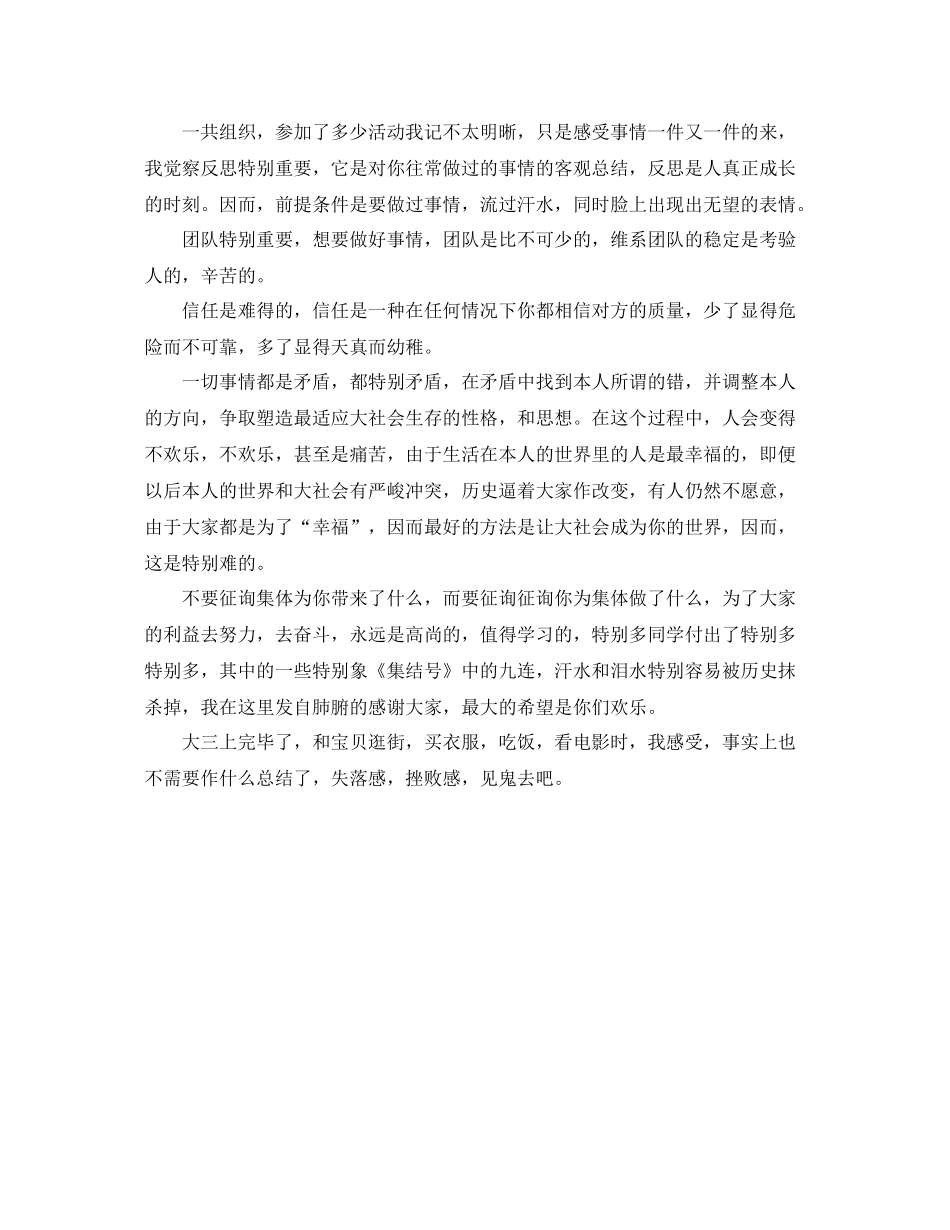 一共组织，参加了多少活动我记不太明晰，只是感受事情一件又一件的来，我觉察反思特别重要，它是对你往常做过的事情的客观总结，反思是人真正成长的时刻。因而，前提条件是要做过事情，流过汗水，同时脸上出现出无望的表情。

团队特别重要，想要做好事情，团队是比不可少的，维系团队的稳定是考验人的，辛苦的。

信任是难得的，信任是一种在任何情况下你都相信对方的质量，少了显得危险而不可靠，多了显得天真而幼稚。

一切事情都是矛盾，都特别矛盾，在矛盾中找到本人所谓的错，并调整本人的方向，争取塑造最适应大社会生存的性格，和思想。在这个过程中，人会变得不欢乐，不欢乐，甚至是痛苦，由于生活在本人的世界里的人是最幸福的，即便以后本人的世界和大社会有严峻冲突，历史逼着大家作改变，有人仍然不愿意，由于大家都是为了“幸福”，因而最好的方法是让大社会成为你的世界，因而，这是特别难的。

不要征询集体为你带来了什么，而要征询征询你为集体做了什么，为了大家的利益去努力，去奋斗，永远是高尚的，值得学习的，特别多同学付出了特别多特别多，其中的一些特别象《集结号》中的九连，汗水和泪水特别容易被历史抹杀掉，我在这里发自肺腑的感谢大家，最大的希望是你们欢乐。

大三上完毕了，和宝贝逛街，买衣服，吃饭，看电影时，我感受，事实上也不需要作什么总结了，失落感，挫败感，见鬼去吧。